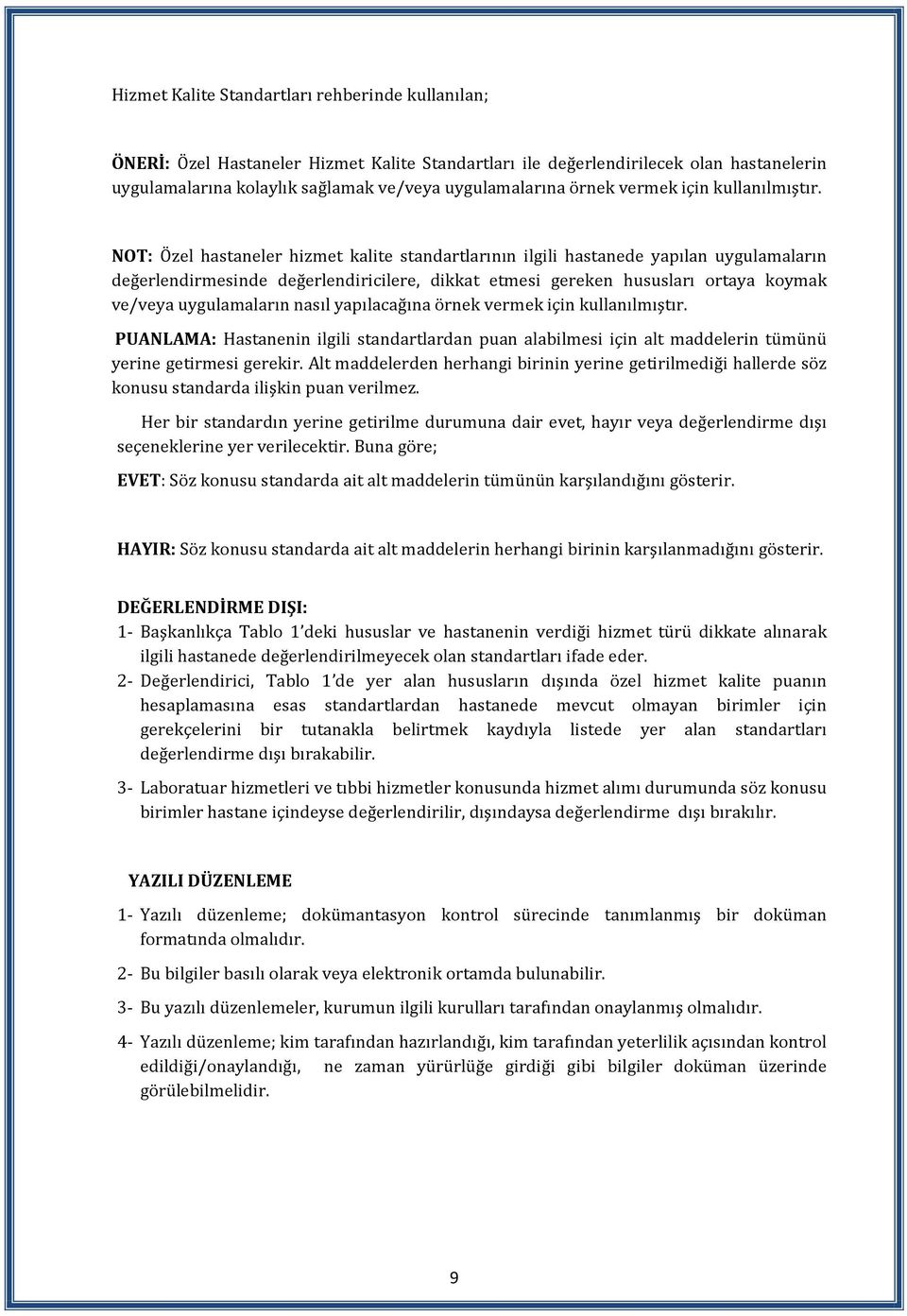 Hizmet Kalite Standartları rehberinde kullanılan;

ÖNERİ: Özel Hastaneler Hizmet Kalite Standartları ile değerlendirilecek olan hastanelerin uygulamalarına kolaylık sağlamak ve/veya uygulamalarına örnek vermek için kullanılmıştır.

NOT: Özel hastaneler hizmet kalite standartlarının ilgili hastanede yapılan uygulamaların değerlendirmesinde değerlendiricilere, dikkat etmesi gereken hususları ortaya koymak ve/veya uygulamaların nasıl yapılacağına örnek vermek için kullanılmıştır.

PUANLAMA: Hastanenin ilgili standartlardan puan alabilmesi için alt maddelerin tümünü yerine getirmesi gerekir. Alt maddelerden herhangi birinin yerine getirilmediği hallerde söz konusu standarda ilişkin puan verilmez.

Her bir standardın yerine getirilme durumuna dair evet, hayır veya değerlendirme dışı seçeneklerine yer verilecektir. Buna göre;

EVET: Söz konusu standarda ait alt maddelerin tümünün karşılandığını gösterir.

HAYIR: Söz konusu standarda ait alt maddelerin herhangi birinin karşılanmadığını gösterir.

DEĞERLENDİRME DIŞI:
1- Başkanlıkça Tablo 1'deki hususlar ve hastanenin verdiği hizmet türü dikkate alınarak ilgili hastanede değerlendirilmeyecek olan standartları ifade eder.
2- Değerlendirici, Tablo 1'de yer alan hususların dışında özel hizmet kalite puanın hesaplamasına esas standartlardan hastanede mevcut olmayan birimler için gerekçelerini bir tutanakla belirtmek kaydıyla listede yer alan standartları değerlendirme dışı bırakabilir.
3- Laboratuar hizmetleri ve tıbbi hizmetler konusunda hizmet alımı durumunda söz konusu birimler hastane içindeyse değerlendirilir, dışındaysa değerlendirme dışı bırakılır.

YAZILI DÜZENLEME
1- Yazılı düzenleme; dokümantasyon kontrol sürecinde tanımlanmış bir doküman formatında olmalıdır.
2- Bu bilgiler basılı olarak veya elektronik ortamda bulunabilir.
3- Bu yazılı düzenlemeler, kurumun ilgili kurulları tarafından onaylanmış olmalıdır.
4- Yazılı düzenleme; kim tarafından hazırlandığı, kim tarafından yeterlilik açısından kontrol edildiği/onaylandığı, ne zaman yürürlüğe girdiği gibi bilgiler doküman üzerinde görülebilmelidir.

9